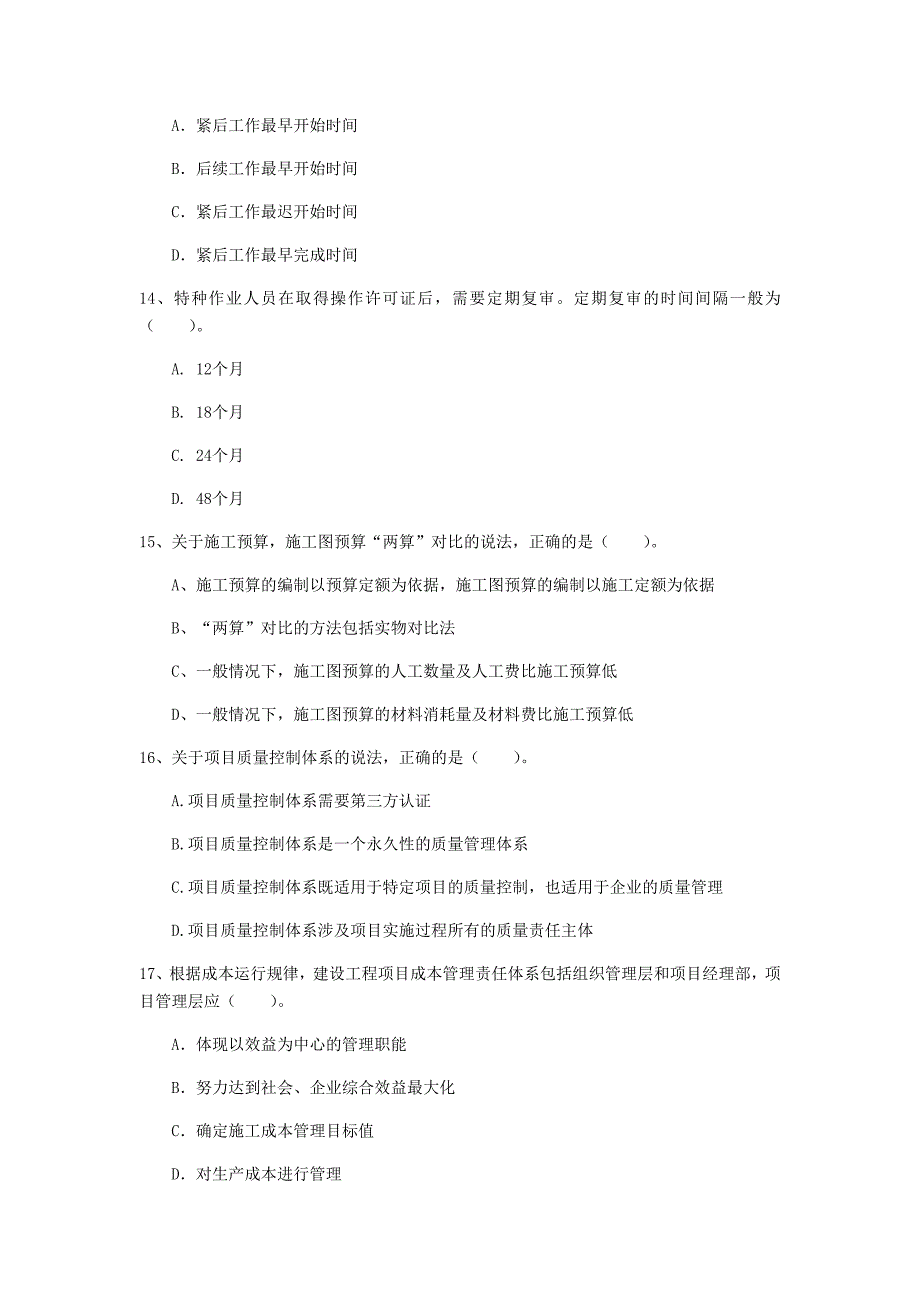 A. 紧后工作最早开始时间

B. 后续工作最早开始时间

C. 紧后工作最迟开始时间

D. 紧后工作最早完成时间

14、特种作业人员在取得操作许可证后，需要定期复审。定期复审的时间间隔一般为（　　）。

A. 12个月

B. 18个月

C. 24个月

D. 48个月

15、关于施工预算，施工图预算“两算”对比的说法，正确的是（　　）。

A、施工预算的编制以预算定额为依据，施工图预算的编制以施工定额为依据

B、“两算”对比的方法包括实物对比法

C、一般情况下，施工图预算的人工数量及人工费比施工预算低

D、一般情况下，施工图预算的材料消耗量及材料费比施工预算低

16、关于项目质量控制体系的说法，正确的是（　　）。

A.项目质量控制体系需要第三方认证

B.项目质量控制体系是一个永久性的质量管理体系

C.项目质量控制体系既适用于特定项目的质量控制，也适用于企业的质量管理

D.项目质量控制体系涉及项目实施过程所有的质量责任主体

17、根据成本运行规律，建设工程项目成本管理责任体系包括组织管理层和项目经理部，项目管理层应（　　）。

A. 体现以效益为中心的管理职能

B. 努力达到社会、企业综合效益最大化

C. 确定施工成本管理目标值

D. 对生产成本进行管理